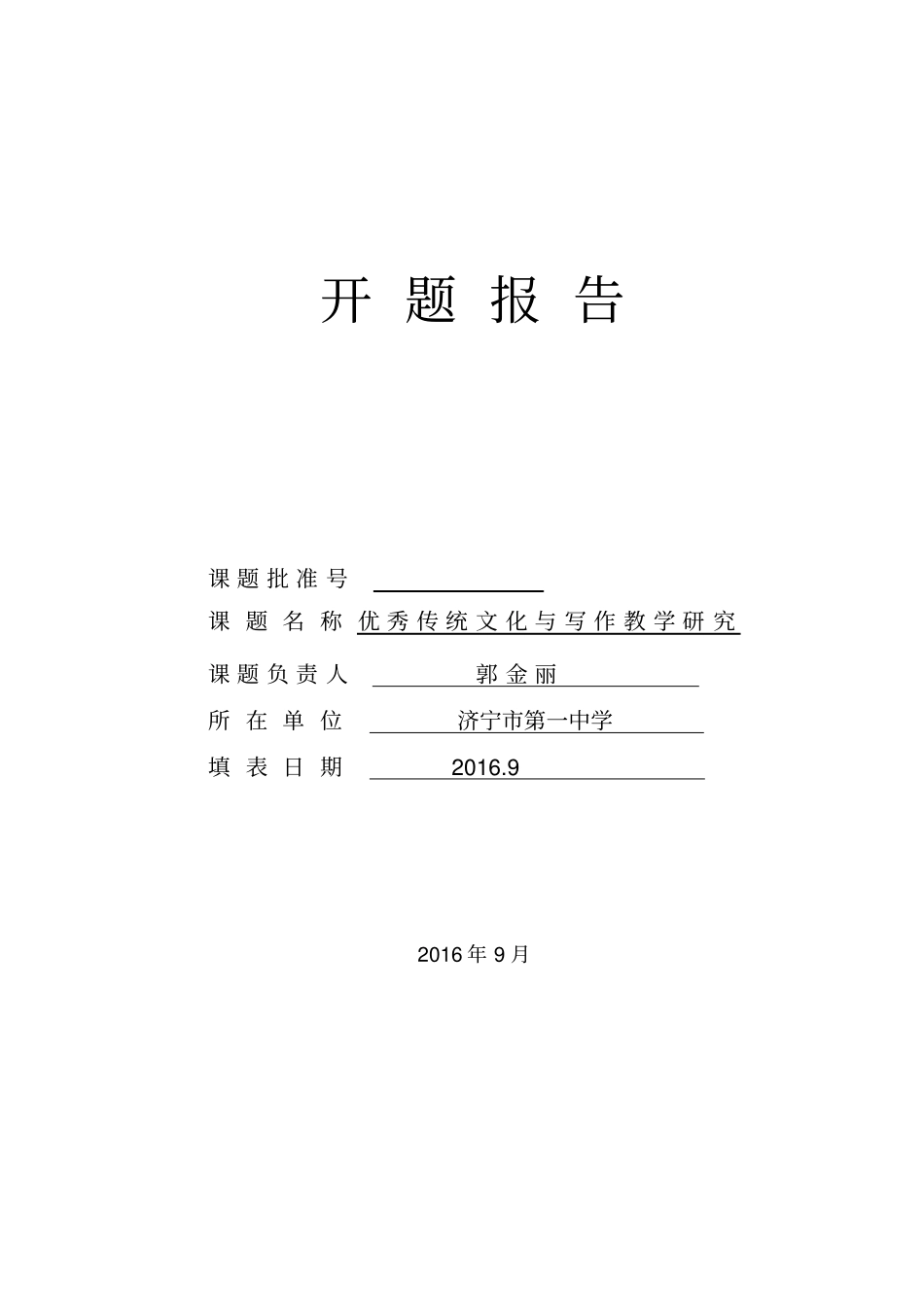 开 题 报 告

课题批准号

课 题 名 称 优秀传统文化与写作教学研究

课题负责人 郭金丽

所 在 单 位 济宁市第一中学

填 表 日 期 2016.9

2016 年 9 月